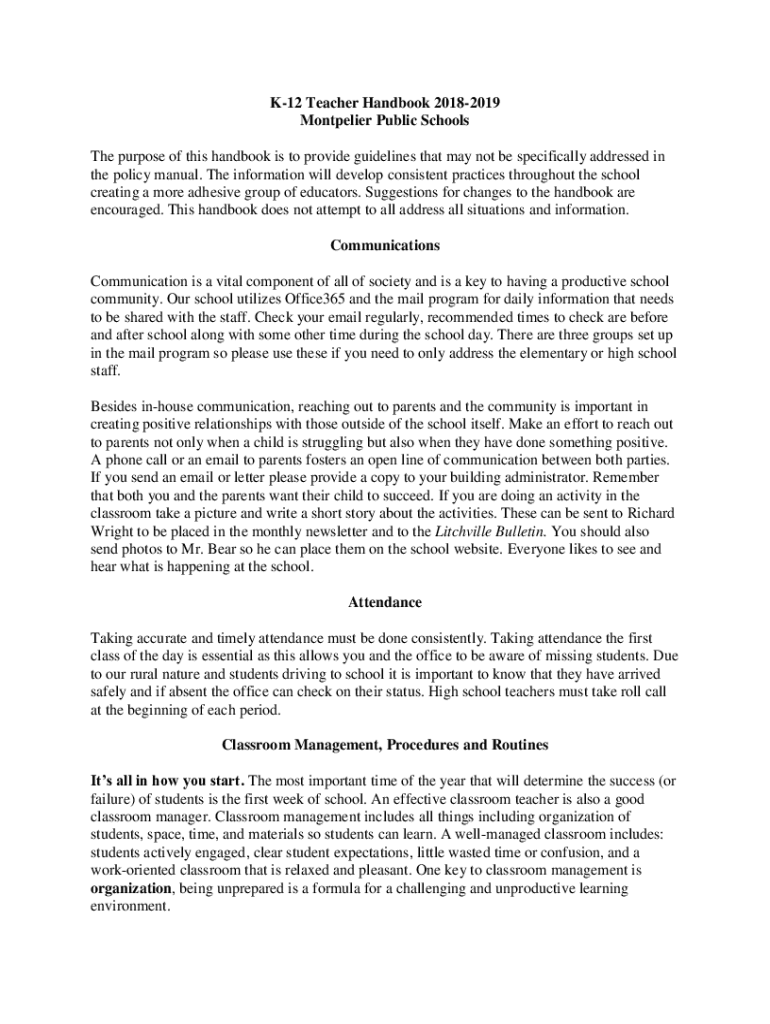 K-12 Teacher Handbook 2018-2019
Montpelier Public Schools

The purpose of this handbook is to provide guidelines that may not be specifically addressed in the policy manual. The information will develop consistent practices throughout the school creating a more adhesive group of educators. Suggestions for changes to the handbook are encouraged. This handbook does not attempt to all address all situations and information.

Communications

Communication is a vital component of all of society and is a key to having a productive school community. Our school utilizes Office365 and the mail program for daily information that needs to be shared with the staff. Check your email regularly, recommended times to check are before and after school along with some other time during the school day. There are three groups set up in the mail program so please use these if you need to only address the elementary or high school staff.

Besides in-house communication, reaching out to parents and the community is important in creating positive relationships with those outside of the school itself. Make an effort to reach out to parents not only when a child is struggling but also when they have done something positive. A phone call or an email to parents fosters an open line of communication between both parties. If you send an email or letter please provide a copy to your building administrator. Remember that both you and the parents want their child to succeed. If you are doing an activity in the classroom take a picture and write a short story about the activities. These can be sent to Richard Wright to be placed in the monthly newsletter and to the Litchville Bulletin. You should also send photos to Mr. Bear so he can place them on the school website. Everyone likes to see and hear what is happening at the school.

Attendance

Taking accurate and timely attendance must be done consistently. Taking attendance the first class of the day is essential as this allows you and the office to be aware of missing students. Due to our rural nature and students driving to school it is important to know that they have arrived safely and if absent the office can check on their status. High school teachers must take roll call at the beginning of each period.

Classroom Management, Procedures and Routines

It's all in how you start. The most important time of the year that will determine the success (or failure) of students is the first week of school. An effective classroom teacher is also a good classroom manager. Classroom management includes all things including organization of students, space, time, and materials so students can learn. A well-managed classroom includes: students actively engaged, clear student expectations, little wasted time or confusion, and a work-oriented classroom that is relaxed and pleasant. One key to classroom management is organization, being unprepared is a formula for a challenging and unproductive learning environment.